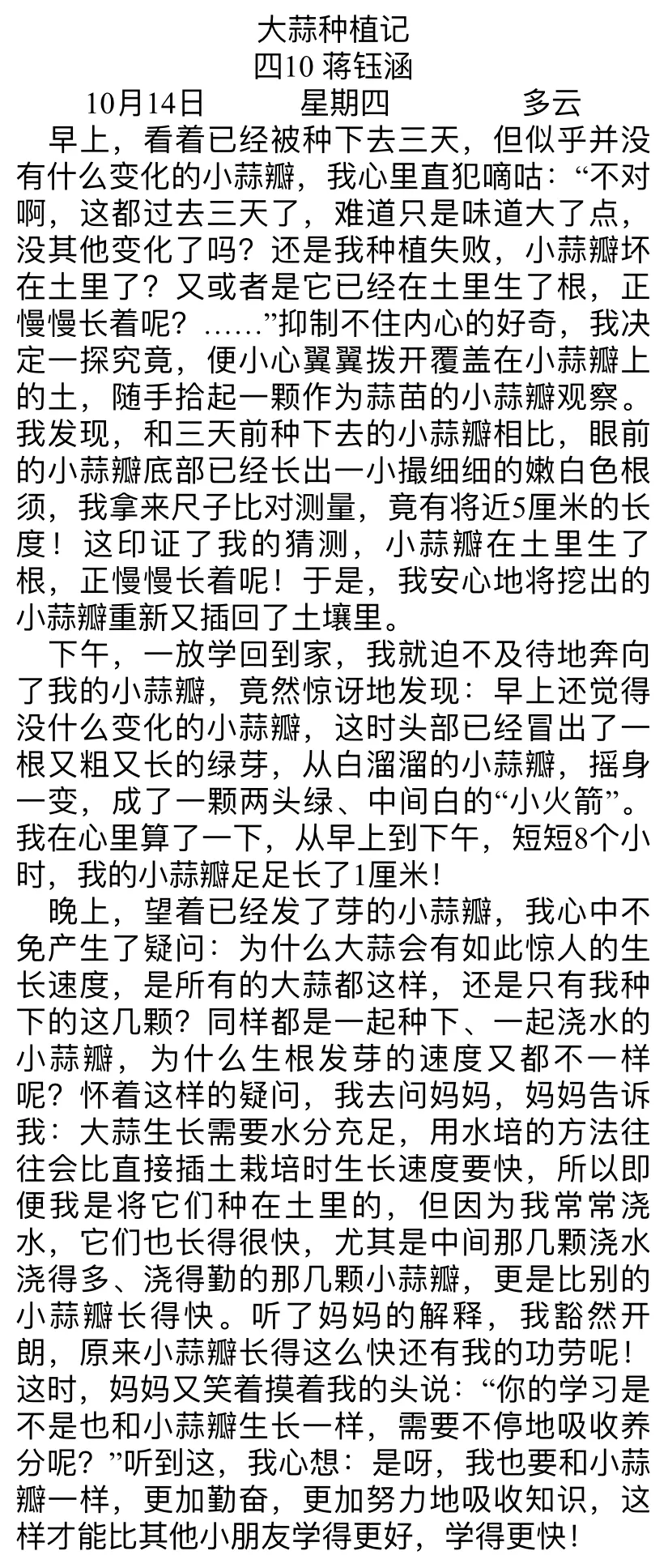 大蒜种植记

四10 蒋钰涵

10月14日　　星期四　　多云

早上，看着已经被种下去三天，但似乎并没有什么变化的小蒜瓣，我心里直犯嘀咕：“不对啊，这都过去三天了，难道只是味道大了点，没其他变化了吗？还是我种植失败，小蒜瓣坏在土里了？又或者是它已经在土里生了根，正慢慢长着呢？……”抑制不住内心的好奇，我决定一探究竟，便小心翼翼拨开覆盖在小蒜瓣上的土，随手拾起一颗作为蒜苗的小蒜瓣观察。我发现，和三天前种下去的小蒜瓣相比，眼前的小蒜瓣底部已经长出一小撮细细的嫩白色根须，我拿来尺子比对测量，竟有将近5厘米的长度！这印证了我的猜测，小蒜瓣在土里生了根，正慢慢长着呢！于是，我安心地将挖出的小蒜瓣重新又插回了土壤里。

下午，一放学回到家，我就迫不及待地奔向了我的小蒜瓣，竟然惊讶地发现：早上还觉得没什么变化的小蒜瓣，这时头部已经冒出了一根又粗又长的绿芽，从白溜溜的小蒜瓣，摇身一变，成了一颗两头绿、中间白的“小火箭”。我在心里算了一下，从早上到下午，短短8个小时，我的小蒜瓣足足长了1厘米！

晚上，望着已经发了芽的小蒜瓣，我心中不免产生了疑问：为什么大蒜会有如此惊人的生长速度，是所有的大蒜都这样，还是只有我种下的这几颗？同样都是一起种下、一起浇水的小蒜瓣，为什么生根发芽的速度又都不一样呢？怀着这样的疑问，我去问妈妈，妈妈告诉我：大蒜生长需要水分充足，用水培的方法往往会比直接插土栽培时生长速度要快，所以即便我是将它们种在土里的，但因为我常常浇水，它们也长得很快，尤其是中间那几颗浇水浇得多、浇得勤的那几颗小蒜瓣，更是比别的小蒜瓣长得快。听了妈妈的解释，我豁然开朗，原来小蒜瓣长得这么快还有我的功劳呢！这时，妈妈又笑着摸着我的头说：“你的学习是不是也和小蒜瓣生长一样，需要不停地吸收养分呢？”听到这，我心想：是呀，我也要和小蒜瓣一样，更加勤奋，更加努力地吸收知识，这样才能比其他小朋友学得更好，学得更快！